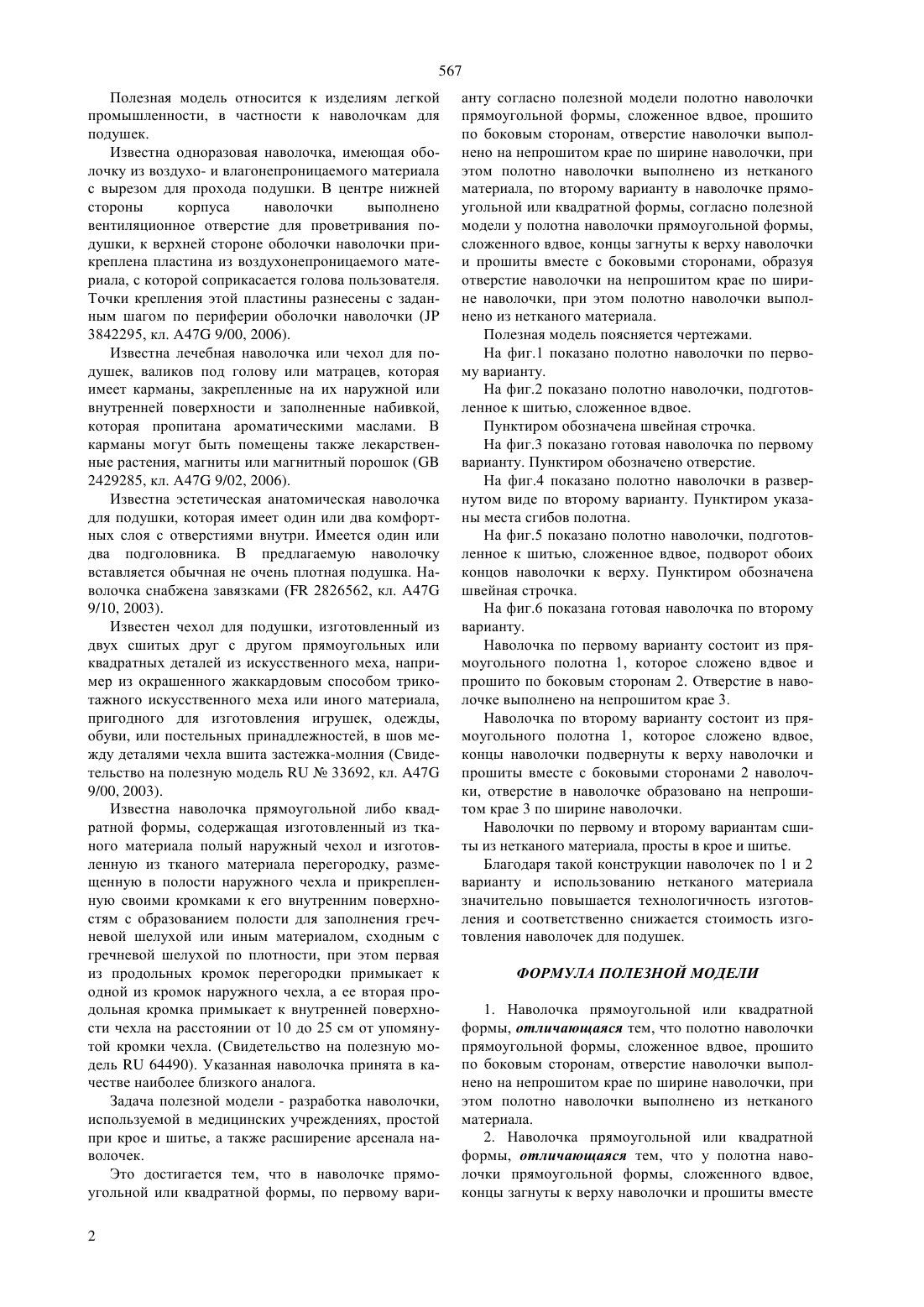 567

Полезная модель относится к изделиям легкой промышленности, в частности к наволочкам для подушек.

Известна одноразовая наволочка, имеющая оболочку из воздухо- и влагонепроницаемого материала с вырезом для прохода подушки. В центре нижней стороны корпуса наволочки выполнено вентиляционное отверстие для проветривания подушки, к верхней стороне оболочки наволочки прикреплена пластина из воздухонепроницаемого материала, с которой соприкасается голова пользователя. Точки крепления этой пластины разнесены с заданным шагом по периферии оболочки наволочки (JP 3842295, кл. A47G 9/00, 2006).

Известна лечебная наволочка или чехол для подушек, валиков под голову или матрацев, которая имеет карманы, закрепленные на их наружной или внутренней поверхности и заполненные набивкой, которая пропитана ароматическими маслами. В карманы могут быть помещены также лекарственные растения, магниты или магнитный порошок (GB 2429285, кл. A47G 9/02, 2006).

Известна эстетическая анатомическая наволочка для подушки, которая имеет один или два комфортных слоя с отверстиями внутри. Имеется один или два подголовника. В предлагаемую наволочку вставляется обычная не очень плотная подушка. Наволочка снабжена завязками (FR 2826562, кл. A47G 9/10, 2003).

Известен чехол для подушки, изготовленный из двух сшитых друг с другом прямоугольных или квадратных деталей из искусственного меха, например из окрашенного жаккардовым способом трикотажного искусственного меха или иного материала, пригодного для изготовления игрушек, одежды, обуви, или постельных принадлежностей, в шов между деталями чехла вшита застежка-молния (Свидетельство на полезную модель RU № 33692, кл. A47G 9/00, 2003).

Известна наволочка прямоугольной либо квадратной формы, содержащая изготовленный из тканого материала полый наружный чехол и изготовленную из тканого материала перегородку, размещенную в полости наружного чехла и прикрепленную своими кромками к его внутренним поверхностям с образованием полости для заполнения гречневой шелухой или иным материалом, сходным с гречневой шелухой по плотности, при этом первая из продольных кромок перегородки примыкает к одной из кромок наружного чехла, а ее вторая продольная кромка примыкает к внутренней поверхности чехла на расстоянии от 10 до 25 см от упомянутой кромки чехла. (Свидетельство на полезную модель RU 64490). Указанная наволочка принята в качестве наиболее близкого аналога.

Задача полезной модели - разработка наволочки, используемой в медицинских учреждениях, простой при крое и шитье, а также расширение арсенала наволочек.

Это достигается тем, что в наволочке прямоугольной или квадратной формы, по первому варианту согласно полезной модели полотно наволочки прямоугольной формы, сложенное вдвое, прошито по боковым сторонам, отверстие наволочки выполнено на непрошитом крае по ширине наволочки, при этом полотно наволочки выполнено из нетканого материала, по второму варианту в наволочке прямоугольной или квадратной формы, согласно полезной модели у полотна наволочки прямоугольной формы, сложенного вдвое, концы загнуты к верху наволочки и прошиты вместе с боковыми сторонами, образуя отверстие наволочки на непрошитом крае по ширине наволочки, при этом полотно наволочки выполнено из нетканого материала.

Полезная модель поясняется чертежами.

На фиг.1 показано полотно наволочки по первому варианту.

На фиг.2 показано полотно наволочки, подготовленное к шитью, сложенное вдвое.

Пунктиром обозначена швейная строчка.

На фиг.3 показано готовая наволочка по первому варианту. Пунктиром обозначено отверстие.

На фиг.4 показано полотно наволочки в развернутом виде по второму варианту. Пунктиром указаны места сгибов полотна.

На фиг.5 показано полотно наволочки, подготовленное к шитью, сложенное вдвое, подворот обоих концов наволочки к верху. Пунктиром обозначена швейная строчка.

На фиг.6 показана готовая наволочка по второму варианту.

Наволочка по первому варианту состоит из прямоугольного полотна 1, которое сложено вдвое и прошито по боковым сторонам 2. Отверстие в наволочке выполнено на непрошитом крае 3.

Наволочка по второму варианту состоит из прямоугольного полотна 1, которое сложено вдвое, концы наволочки подвернуты к верху наволочки и прошиты вместе с боковыми сторонами 2 наволочки, отверстие в наволочке образовано на непрошитом крае 3 по ширине наволочки.

Наволочки по первому и второму вариантам сшиты из нетканого материала, просты в крое и шитье.

Благодаря такой конструкции наволочек по 1 и 2 варианту и использованию нетканого материала значительно повышается технологичность изготовления и соответственно снижается стоимость изготовления наволочек для подушек.

ФОРМУЛА ПОЛЕЗНОЙ МОДЕЛИ

1. Наволочка прямоугольной или квадратной формы, отличающаяся тем, что полотно наволочки прямоугольной формы, сложенное вдвое, прошито по боковым сторонам, отверстие наволочки выполнено на непрошитом крае по ширине наволочки, при этом полотно наволочки выполнено из нетканого материала.

2. Наволочка прямоугольной или квадратной формы, отличающаяся тем, что у полотна наволочки прямоугольной формы, сложенного вдвое, концы загнуты к верху наволочки и прошиты вместе

2